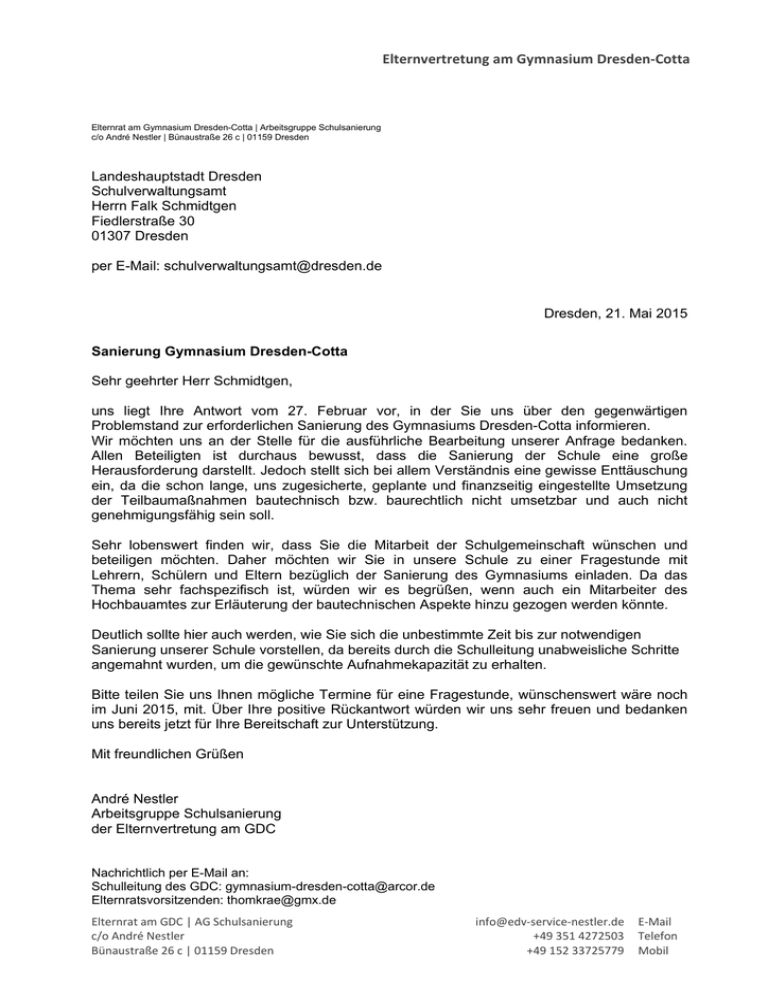 Elternvertretung am Gymnasium Dresden-Cotta

Elternrat am Gymnasium Dresden-Cotta | Arbeitsgruppe Schulsanierung
c/o André Nestler | Bünaustraße 26 c | 01159 Dresden

Landeshauptstadt Dresden
Schulverwaltungsamt
Herrn Falk Schmidtgen
Fiedlerstraße 30
01307 Dresden

per E-Mail: schulverwaltungsamt@dresden.de

Dresden, 21. Mai 2015

Sanierung Gymnasium Dresden-Cotta

Sehr geehrter Herr Schmidtgen,

uns liegt Ihre Antwort vom 27. Februar vor, in der Sie uns über den gegenwärtigen Problemstand zur erforderlichen Sanierung des Gymnasiums Dresden-Cotta informieren.
Wir möchten uns an der Stelle für die ausführliche Bearbeitung unserer Anfrage bedanken. Allen Beteiligten ist durchaus bewusst, dass die Sanierung der Schule eine große Herausforderung darstellt. Jedoch stellt sich bei allem Verständnis eine gewisse Enttäuschung ein, da die schon lange, uns zugesicherte, geplante und finanzseitig eingestellte Umsetzung der Teilbaumaßnahmen bautechnisch bzw. baurechtlich nicht umsetzbar und auch nicht genehmigungsfähig sein soll.

Sehr lobenswert finden wir, dass Sie die Mitarbeit der Schulgemeinschaft wünschen und beteiligen möchten. Daher möchten wir Sie in unsere Schule zu einer Fragestunde mit Lehrern, Schülern und Eltern bezüglich der Sanierung des Gymnasiums einladen. Da das Thema sehr fachspezifisch ist, würden wir es begrüßen, wenn auch ein Mitarbeiter des Hochbauamtes zur Erläuterung der bautechnischen Aspekte hinzu gezogen werden könnte.

Deutlich sollte hier auch werden, wie Sie sich die unbestimmte Zeit bis zur notwendigen Sanierung unserer Schule vorstellen, da bereits durch die Schulleitung unabweisliche Schritte angemahnt wurden, um die gewünschte Aufnahmekapazität zu erhalten.

Bitte teilen Sie uns Ihnen mögliche Termine für eine Fragestunde, wünschenswert wäre noch im Juni 2015, mit. Über Ihre positive Rückantwort würden wir uns sehr freuen und bedanken uns bereits jetzt für Ihre Bereitschaft zur Unterstützung.

Mit freundlichen Grüßen

André Nestler
Arbeitsgruppe Schulsanierung
der Elternvertretung am GDC

Nachrichtlich per E-Mail an:
Schulleitung des GDC: gymnasium-dresden-cotta@arcor.de
Elternratsvorsitzenden: thomkrae@gmx.de

Elternrat am GDC | AG Schulsanierung
c/o André Nestler
Bünaustraße 26 c | 01159 Dresden

info@edv-service-nestler.de E-Mail
+49 351 4272503 Telefon
+49 152 33725779 Mobil